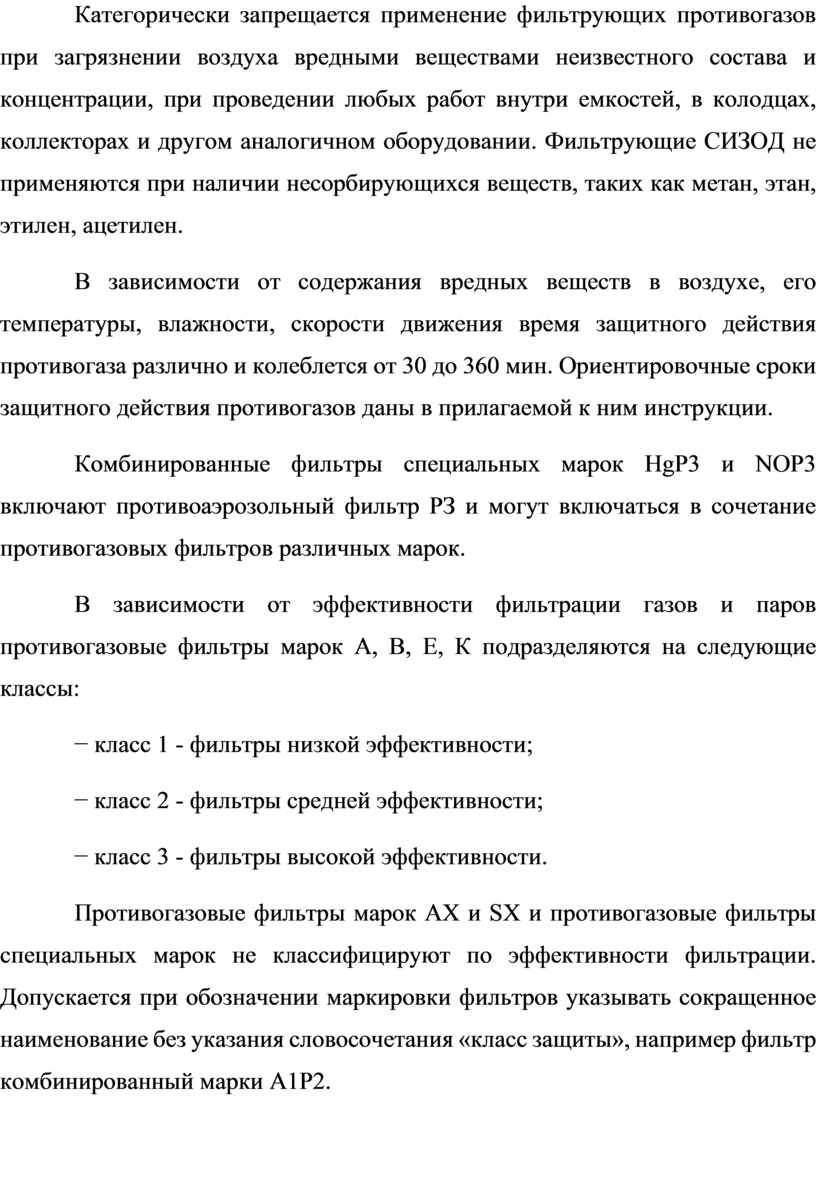 Категорически запрещается применение фильтрующих противогазов при загрязнении воздуха вредными веществами неизвестного состава и концентрации, при проведении любых работ внутри емкостей, в колодцах, коллекторах и другом аналогичном оборудовании. Фильтрующие СИЗОД не применяются при наличии несорбирующихся веществ, таких как метан, этан, этилен, ацетилен.

В зависимости от содержания вредных веществ в воздухе, его температуры, влажности, скорости движения время защитного действия противогаза различно и колеблется от 30 до 360 мин. Ориентировочные сроки защитного действия противогазов даны в прилагаемой к ним инструкции.

Комбинированные фильтры специальных марок HgP3 и NOP3 включают противоаэрозольный фильтр Р3 и могут включаться в сочетание противогазовых фильтров различных марок.

В зависимости от эффективности фильтрации газов и паров противогазовые фильтры марок А, В, Е, К подразделяются на следующие классы:

− класс 1 - фильтры низкой эффективности;

− класс 2 - фильтры средней эффективности;

− класс 3 - фильтры высокой эффективности.

Противогазовые фильтры марок АХ и SX и противогазовые фильтры специальных марок не классифицируют по эффективности фильтрации. Допускается при обозначении маркировки фильтров указывать сокращенное наименование без указания словосочетания «класс защиты», например фильтр комбинированный марки А1Р2.